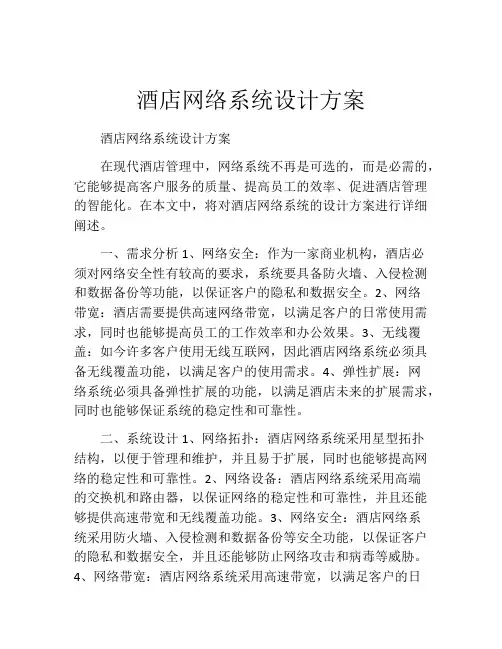 酒店网络系统设计方案

酒店网络系统设计方案

在现代酒店管理中，网络系统不再是可选的，而是必需的，它能够提高客户服务的质量、提高员工的效率、促进酒店管理的智能化。在本文中，将对酒店网络系统的设计方案进行详细阐述。

一、需求分析 1、网络安全：作为一家商业机构，酒店必须对网络安全性有较高的要求，系统要具备防火墙、入侵检测和数据备份等功能，以保证客户的隐私和数据安全。2、网络带宽：酒店需要提供高速网络带宽，以满足客户的日常使用需求，同时也能够提高员工的工作效率和办公效果。3、无线覆盖：如今许多客户使用无线互联网，因此酒店网络系统必须具备无线覆盖功能，以满足客户的使用需求。4、弹性扩展：网络系统必须具备弹性扩展的功能，以满足酒店未来的扩展需求，同时也能够保证系统的稳定性和可靠性。

二、系统设计 1、网络拓扑：酒店网络系统采用星型拓扑结构，以便于管理和维护，并且易于扩展，同时也能够提高网络的稳定性和可靠性。2、网络设备：酒店网络系统采用高端的交换机和路由器，以保证网络的稳定性和可靠性，并且还能够提供高速带宽和无线覆盖功能。3、网络安全：酒店网络系统采用防火墙、入侵检测和数据备份等安全功能，以保证客户的隐私和数据安全，并且还能够防止网络攻击和病毒等威胁。4、网络带宽：酒店网络系统采用高速带宽，以满足客户的日